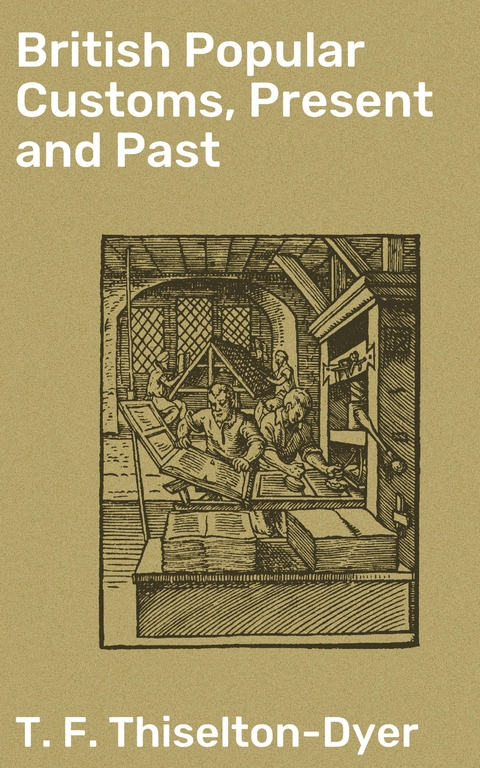 British Popular Customs, Present and Past

T. F. Thiselton-Dyer